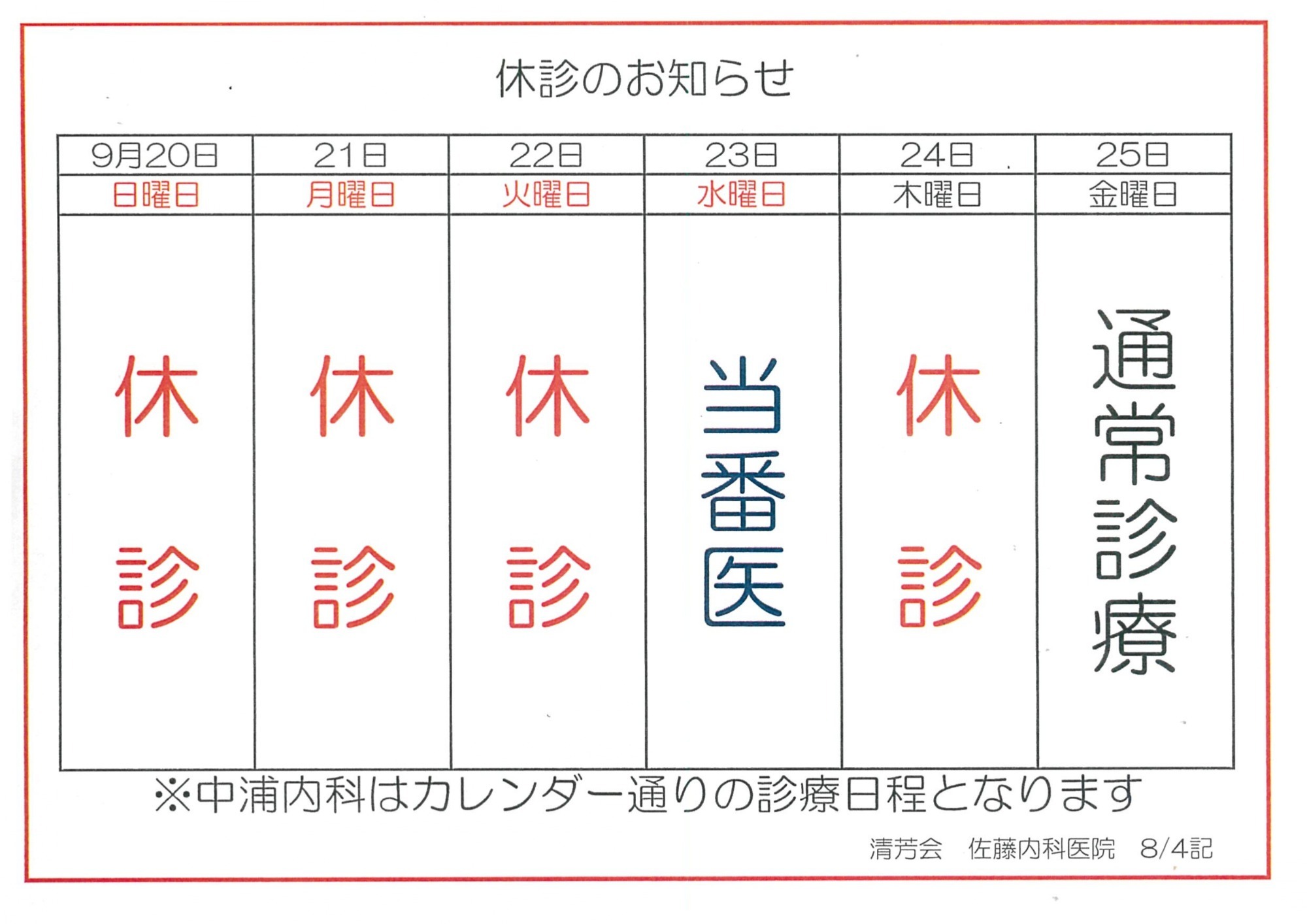 休診のお知らせ

| 9月20日 | 21日 | 22日 | 23日 | 24日 | 25日 |
|---|---|---|---|---|---|
| 日曜日 | 月曜日 | 火曜日 | 水曜日 | 木曜日 | 金曜日 |
| 休診 | 休診 | 休診 | 当番医 | 休診 | 通常診療 |

※中浦内科はカレンダー通りの診療日程となります

清芳会　佐藤内科医院　8/4記